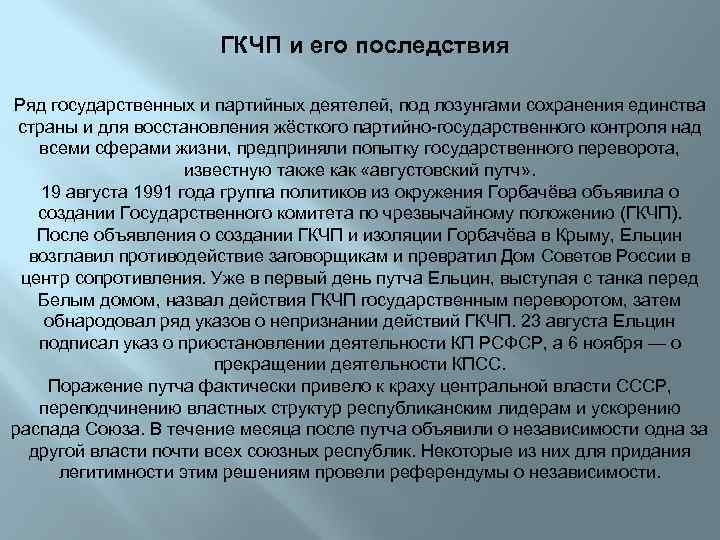 ГКЧП и его последствия

Ряд государственных и партийных деятелей, под лозунгами сохранения единства страны и для восстановления жёсткого партийно-государственного контроля над всеми сферами жизни, предприняли попытку государственного переворота, известную также как «августовский путч».
19 августа 1991 года группа политиков из окружения Горбачёва объявила о создании Государственного комитета по чрезвычайному положению (ГКЧП).
После объявления о создании ГКЧП и изоляции Горбачёва в Крыму, Ельцин возглавил противодействие заговорщикам и превратил Дом Советов России в центр сопротивления. Уже в первый день путча Ельцин, выступая с танка перед Белым домом, назвал действия ГКЧП государственным переворотом, затем обнародовал ряд указов о непризнании действий ГКЧП. 23 августа Ельцин подписал указ о приостановлении деятельности КП РСФСР, а 6 ноября — о прекращении деятельности КПСС.
Поражение путча фактически привело к краху центральной власти СССР, переподчинению властных структур республиканским лидерам и ускорению распада Союза. В течение месяца после путча объявили о независимости одна за другой власти почти всех союзных республик. Некоторые из них для придания легитимности этим решениям провели референдумы о независимости.